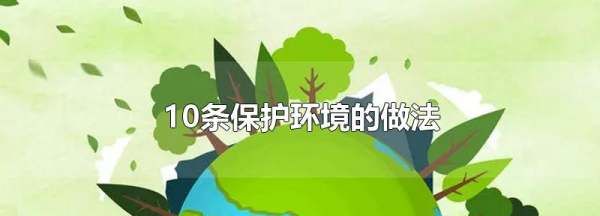 10条保护环境的做法